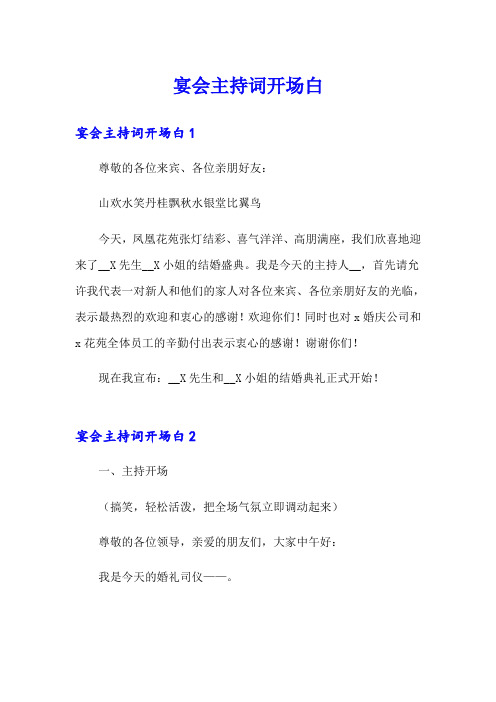 宴会主持词开场白

宴会主持词开场白 1

尊敬的各位来宾、各位亲朋好友：

山欢水笑丹桂飘秋水银堂比翼鸟

今天，凤凰花苑张灯结彩、喜气洋洋、高朋满座，我们欣喜地迎来了__X 先生__X 小姐的结婚盛典。我是今天的主持人__，首先请允许我代表一对新人和他们的家人对各位来宾、各位亲朋好友的光临，表示最热烈的欢迎和衷心的感谢！欢迎你们！同时也对 x 婚庆公司和 x 花苑全体员工的辛勤付出表示衷心的感谢！谢谢你们！

现在我宣布：__X 先生和__X 小姐的结婚典礼正式开始！

宴会主持词开场白 2

一、主持开场

（搞笑，轻松活泼，把全场气氛立即调动起来）

尊敬的各位领导，亲爱的朋友们，大家中午好：

我是今天的婚礼司仪——。